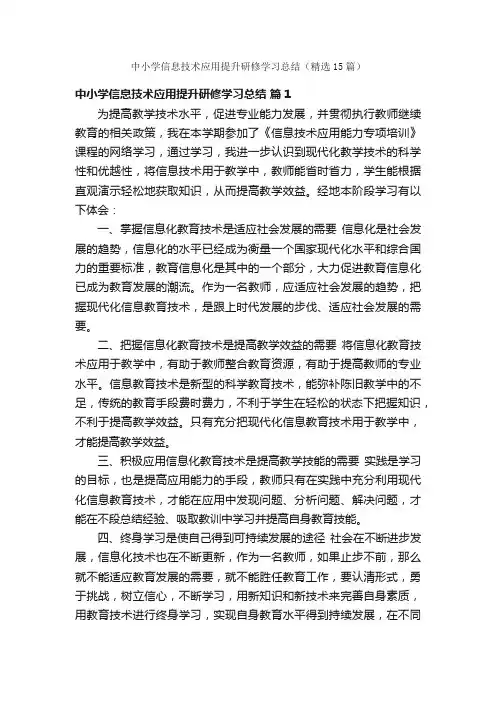 中小学信息技术应用提升研修学习总结（精选15篇）

中小学信息技术应用提升研修学习总结 篇1

为提高教学技术水平，促进专业能力发展，并贯彻执行教师继续教育的相关政策，我在本学期参加了《信息技术应用能力专项培训》课程的网络学习，通过学习，我进一步认识到现代化教学技术的科学性和优越性，将信息技术用于教学中，教师能省时省力，学生能根据直观演示轻松地获取知识，从而提高教学效益。经地本阶段学习有以下体会：

一、掌握信息化教育技术是适应社会发展的需要 信息化是社会发展的趋势，信息化的水平已经成为衡量一个国家现代化水平和综合国力的重要标准，教育信息化是其中的一个部分，大力促进教育信息化已成为教育发展的潮流。作为一名教师，应适应社会发展的趋势，把握现代化信息教育技术，是跟上时代发展的步伐、适应社会发展的需要。

二、把握信息化教育技术是提高教学效益的需要 将信息化教育技术应用于教学中，有助于教师整合教育资源，有助于提高教师的专业水平。信息教育技术是新型的科学教育技术，能弥补陈旧教学中的不足，传统的教育手段费时费力，不利于学生在轻松的状态下把握知识，不利于提高教学效益。只有充分把现代化信息教育技术用于教学中，才能提高教学效益。

三、积极应用信息化教育技术是提高教学技能的需要 实践是学习的目标，也是提高应用能力的手段，教师只有在实践中充分利用现代化信息教育技术，才能在应用中发现问题、分析问题、解决问题，才能在不段总结经验、吸取教训中学习并提高自身教育技能。

四、终身学习是使自己得到可持续发展的途径 社会在不断进步发展，信息化技术也在不断更新，作为一名教师，如果止步不前，那么就不能适应教育发展的需要，就不能胜任教育工作，要认清形式，勇于挑战，树立信心，不断学习，用新知识和新技术来完善自身素质，用教育技术进行终身学习，实现自身教育水平得到持续发展，在不同